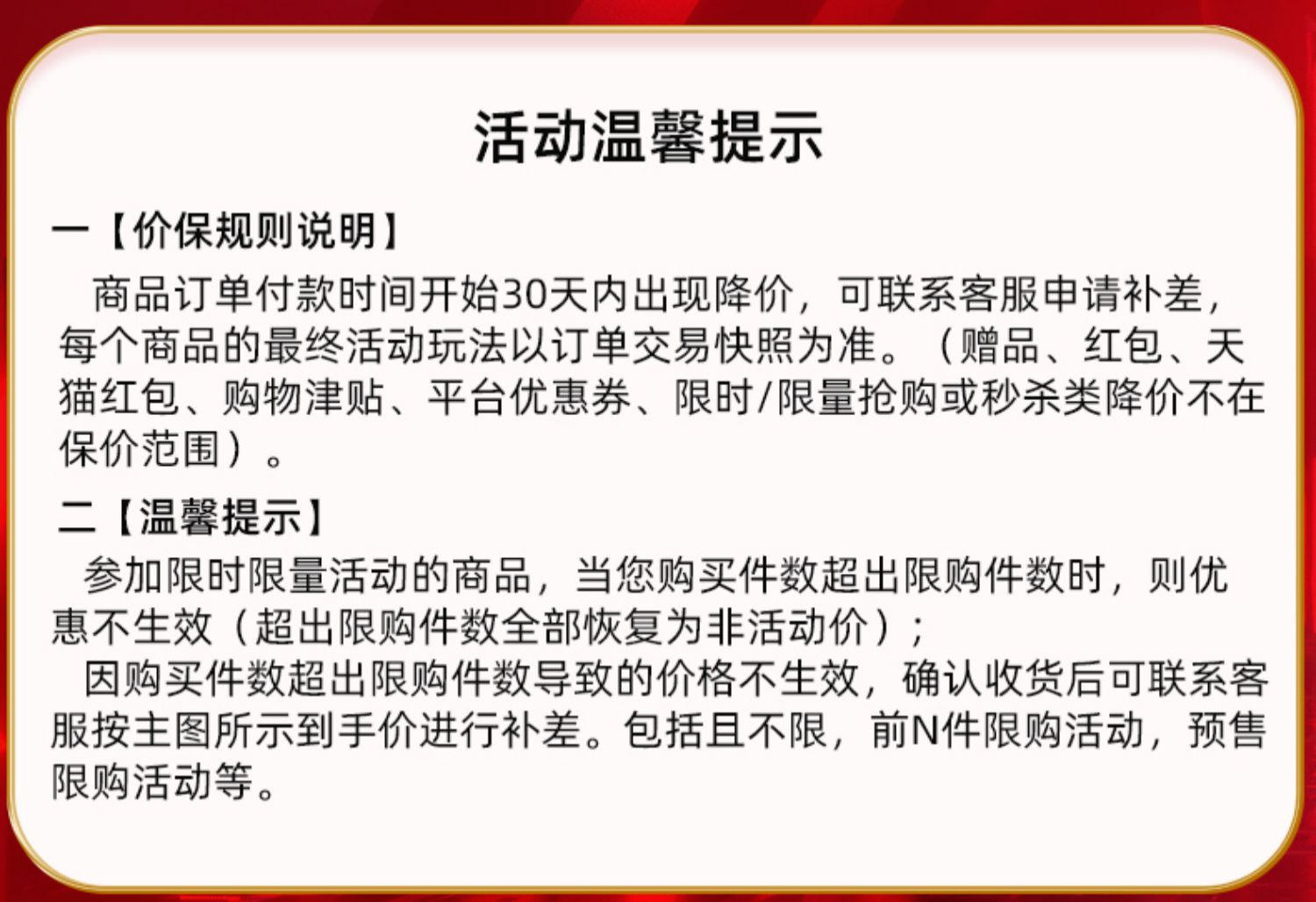 活动温馨提示

一【价保规则说明】

商品订单付款时间开始30天内出现降价，可联系客服申请补差，每个商品的最终活动玩法以订单交易快照为准。（赠品、红包、天猫红包、购物津贴、平台优惠券、限时/限量抢购或秒杀类降价不在保价范围）。

二【温馨提示】

参加限时限量活动的商品，当您购买件数超出限购件数时，则优惠不生效（超出限购件数全部恢复为非活动价）；

因购买件数超出限购件数导致的价格不生效，确认收货后可联系客服按主图所示到手价进行补差。包括且不限，前N件限购活动，预售限购活动等。